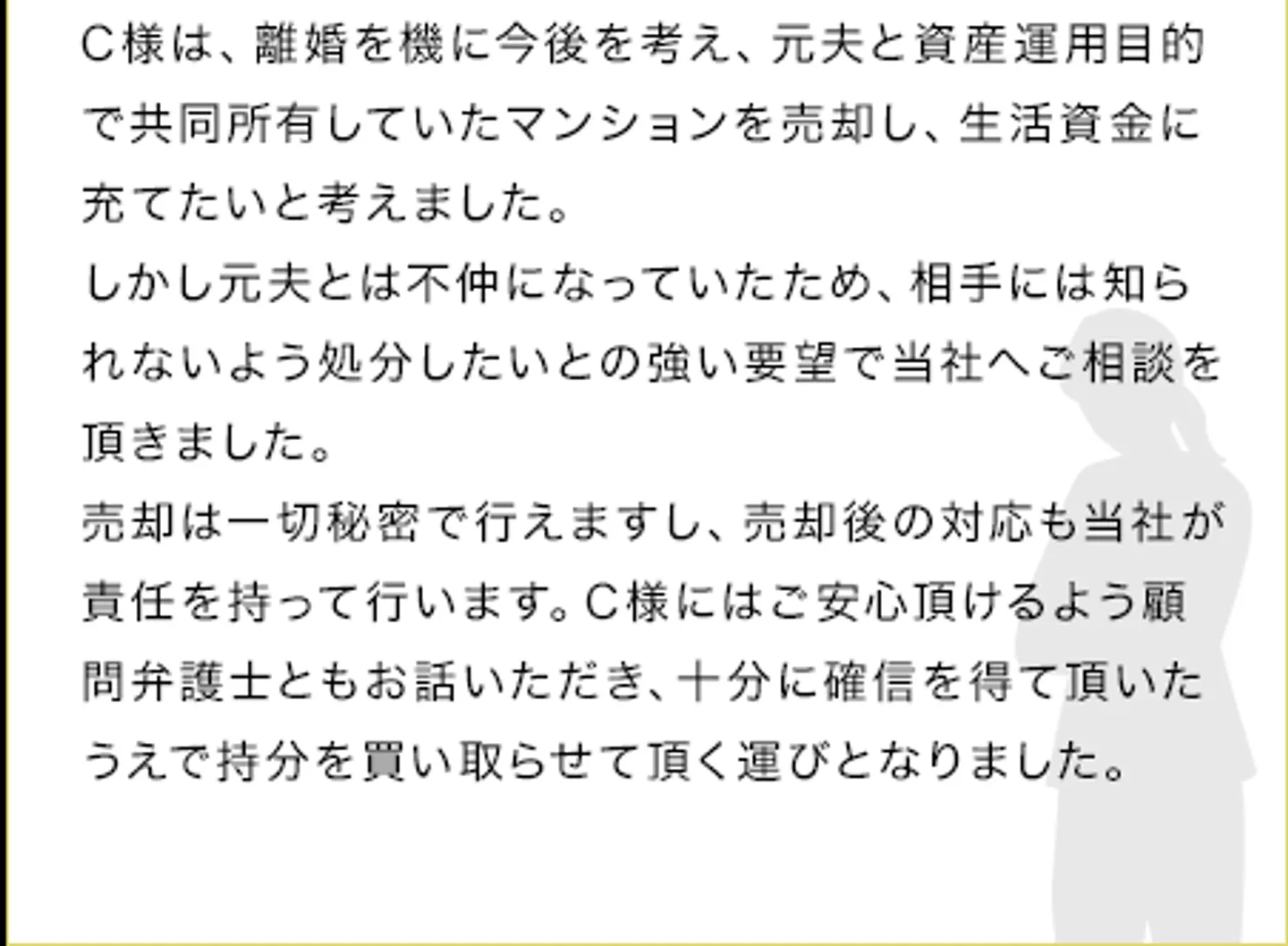 C様は、離婚を機に今後を考え、元夫と資産運用目的で共同所有していたマンションを売却し、生活資金に充てたいと考えました。
しかし元夫とは不仲になっていたため、相手には知られないよう処分したいとの強い要望で当社へご相談を頂きました。
売却は一切秘密で行えますし、売却後の対応も当社が責任を持って行います。C様にはご安心頂けるよう顧問弁護士ともお話いただき、十分に確信を得て頂いたうえで持分を買い取らせて頂く運びとなりました。